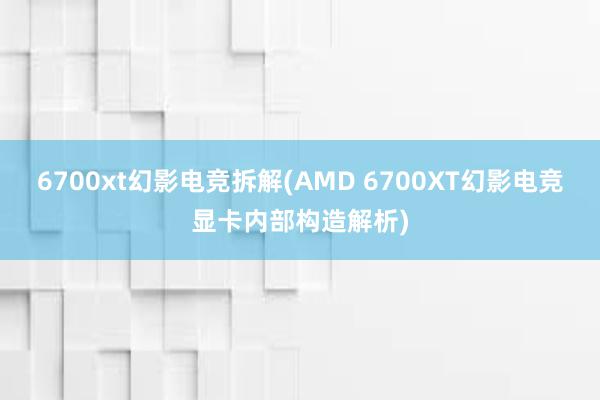 6700xt幻影电竞拆解(AMD 6700XT幻影电竞显卡内部构造解析)